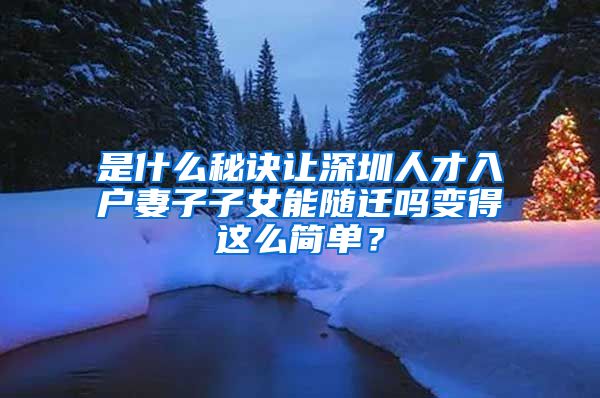 是什么秘诀让深圳人才入户妻子子女能随迁吗变得这么简单？